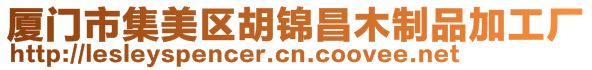 厦门市集美区胡锦昌木制品加工厂
http://lesleyspencer.cn.coovee.net